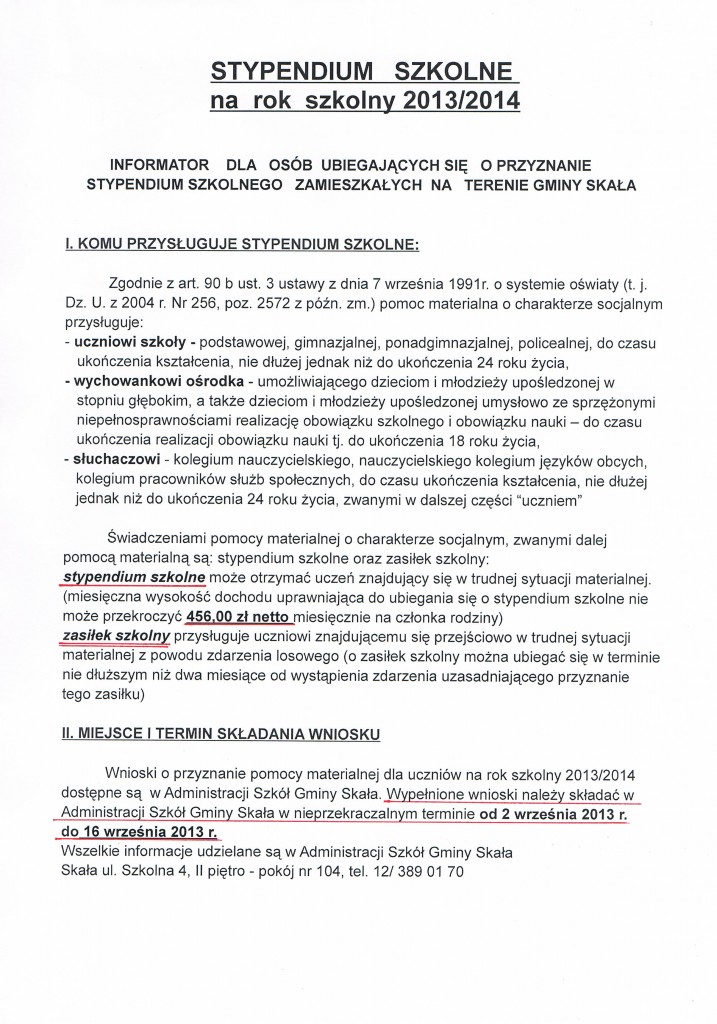 STYPENDIUM SZKOLNE
na rok szkolny 2013/2014

INFORMATOR DLA OSÓB UBIEGAJĄCYCH SIĘ O PRZYZNANIE STYPENDIUM SZKOLNEGO ZAMIESZKAŁYCH NA TERENIE GMINY SKAŁA

I. KOMU PRZYSŁUGUJE STYPENDIUM SZKOLNE:

Zgodnie z art. 90 b ust. 3 ustawy z dnia 7 września 1991r. o systemie oświaty (t. j. Dz. U. z 2004 r. Nr 256, poz. 2572 z późn. zm.) pomoc materialna o charakterze socjalnym przysługuje:
- uczniowi szkoły - podstawowej, gimnazjalnej, ponadgimnazjalnej, policealnej, do czasu ukończenia kształcenia, nie dłużej jednak niż do ukończenia 24 roku życia,
- wychowankowi ośrodka - umożliwiającego dzieciom i młodzieży upośledzonej w stopniu głębokim, a także dzieciom i młodzieży upośledzonej umysłowo ze sprzężonymi niepełnosprawnościami realizację obowiązku szkolnego i obowiązku nauki – do czasu ukończenia realizacji obowiązku nauki tj. do ukończenia 18 roku życia,
- słuchaczowi - kolegium nauczycielskiego, nauczycielskiego kolegium języków obcych, kolegium pracowników służb społecznych, do czasu ukończenia kształcenia, nie dłużej jednak niż do ukończenia 24 roku życia, zwanymi w dalszej części "uczniem"

Świadczeniami pomocy materialnej o charakterze socjalnym, zwanymi dalej pomocą materialną są: stypendium szkolne oraz zasiłek szkolny:
stypendium szkolne może otrzymać uczeń znajdujący się w trudnej sytuacji materialnej. (miesięczna wysokość dochodu uprawniająca do ubiegania się o stypendium szkolne nie może przekroczyć 456,00 zł netto miesięcznie na członka rodziny)
zasiłek szkolny przysługuje uczniowi znajdującemu się przejściowo w trudnej sytuacji materialnej z powodu zdarzenia losowego (o zasiłek szkolny można ubiegać się w terminie nie dłuższym niż dwa miesiące od wystąpienia zdarzenia uzasadniającego przyznanie tego zasiłku)

II. MIEJSCE I TERMIN SKŁADANIA WNIOSKU

Wnioski o przyznanie pomocy materialnej dla uczniów na rok szkolny 2013/2014 dostępne są w Administracji Szkół Gminy Skała. Wypełnione wnioski należy składać w Administracji Szkół Gminy Skała w nieprzekraczalnym terminie od 2 września 2013 r. do 16 września 2013 r.
Wszelkie informacje udzielane są w Administracji Szkół Gminy Skała
Skała ul. Szkolna 4, II piętro - pokój nr 104, tel. 12/ 389 01 70